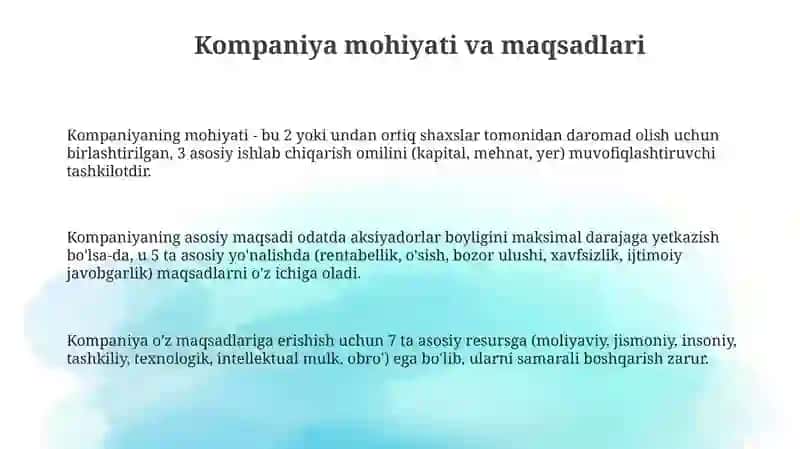 Kompaniya mohiyati va maqsadlari

Kompaniyaning mohiyati - bu 2 yoki undan ortiq shaxslar tomonidan daromad olish uchun birlashtirilgan, 3 asosiy ishlab chiqarish omilini (kapital, mehnat, yer) muvofiqlashtiruvchi tashkilotdir.

Kompaniyaning asosiy maqsadi odatda aksiyadorlar boyligini maksimal darajaga yetkazish bo'lsa-da, u 5 ta asosiy yo'nalishda (rentabellik, o'sish, bozor ulushi, xavfsizlik, ijtimoiy javobgarlik) maqsadlarni o'z ichiga oladi.

Kompaniya o'z maqsadlariga erishish uchun 7 ta asosiy resursga (moliyaviy, jismoniy, insoniy, tashkiliy, texnologik, intellektual mulk, obro') ega bo'lib, ularni samarali boshqarish zarur.